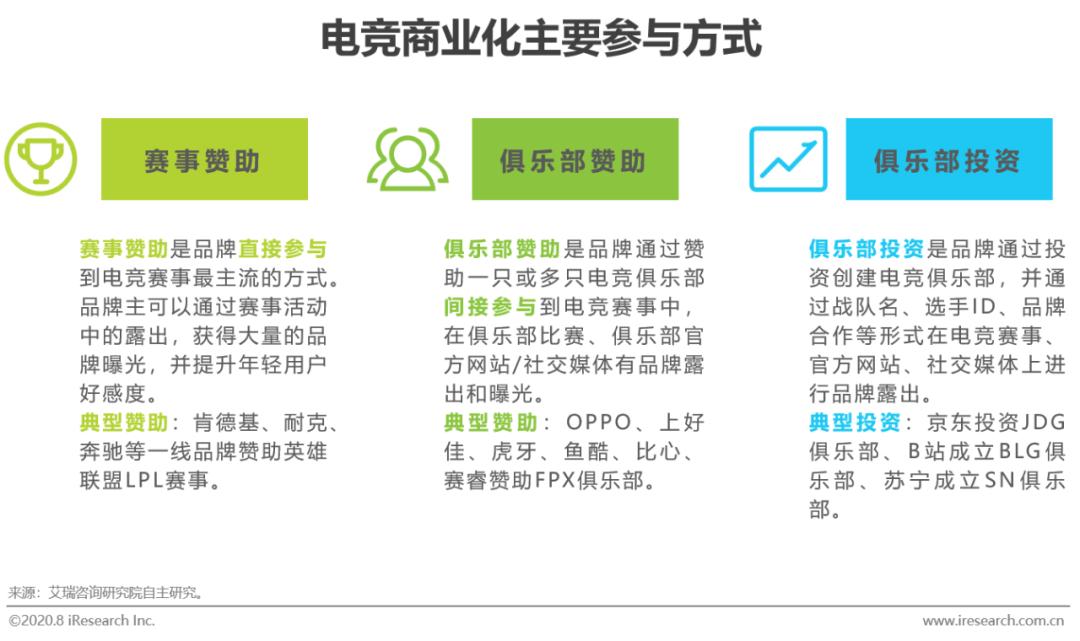 电竞商业化主要参与方式

赛事赞助

赛事赞助是品牌直接参与到电竞赛事最主流的方式。品牌主可以通过赛事活动中的露出，获得大量的品牌曝光，并提升年轻用户好感度。
典型赞助：肯德基、耐克、奔驰等一线品牌赞助英雄联盟LPL赛事。

俱乐部赞助

俱乐部赞助是品牌通过赞助一只或多只电竞俱乐部间接参与到电竞赛事中，在俱乐部比赛、俱乐部官方网站/社交媒体有品牌露出和曝光。
典型赞助：OPPO、上好佳、虎牙、鱼酷、比心、赛睿赞助FPX俱乐部。

俱乐部投资

俱乐部投资是品牌通过投资创建电竞俱乐部，并通过战队名、选手ID、品牌合作等形式在电竞赛事、官方网站、社交媒体上进行品牌露出。
典型投资：京东投资JDG俱乐部、B站成立BLG俱乐部、苏宁成立SN俱乐部。

来源：艾瑞咨询研究院自主研究。

©2020.8 iResearch Inc.

www.iresearch.com.cn